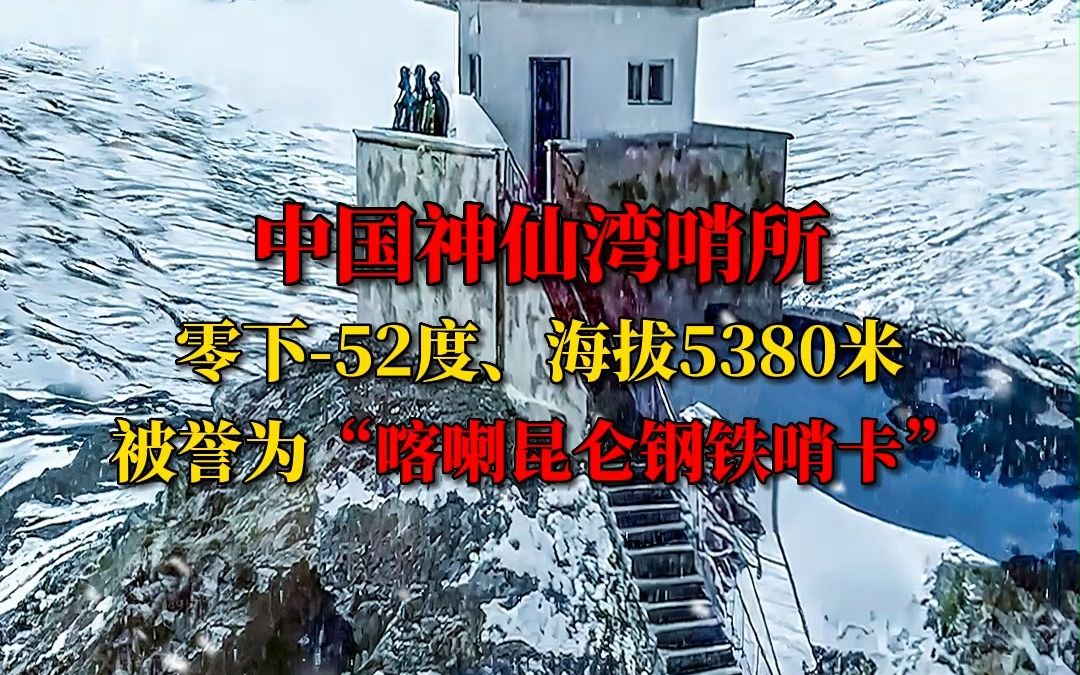 中国神仙湾哨所
零下-52度、海拔5380米
被誉为“喀喇昆仑钢铁哨卡”